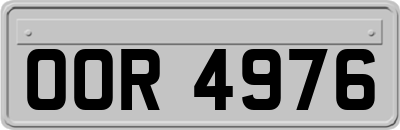 OOR 4976